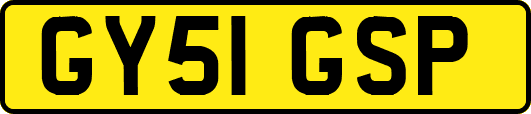 GY51 GSP